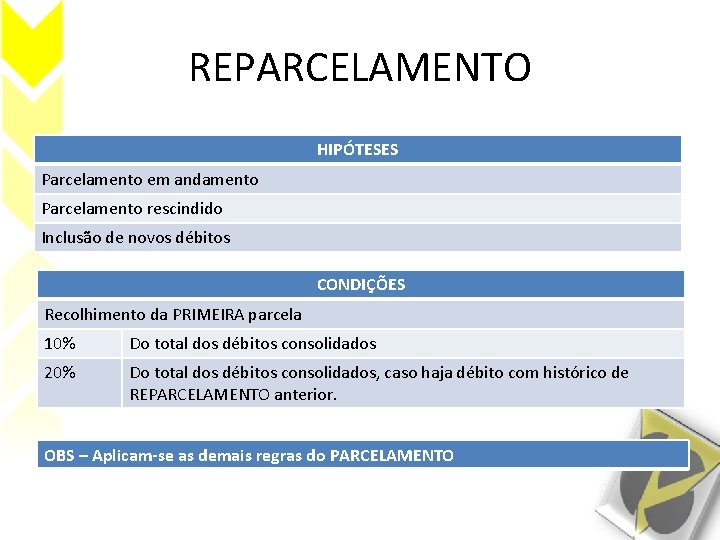 REPARCELAMENTO

| HIPÓTESES |
|---|
| Parcelamento em andamento |
| Parcelamento rescindido |
| Inclusão de novos débitos |

| CONDIÇÕES | |
|---|---|
| Recolhimento da PRIMEIRA parcela | |
| 10% | Do total dos débitos consolidados |
| 20% | Do total dos débitos consolidados, caso haja débito com histórico de REPARCELAMENTO anterior. |

OBS – Aplicam-se as demais regras do PARCELAMENTO